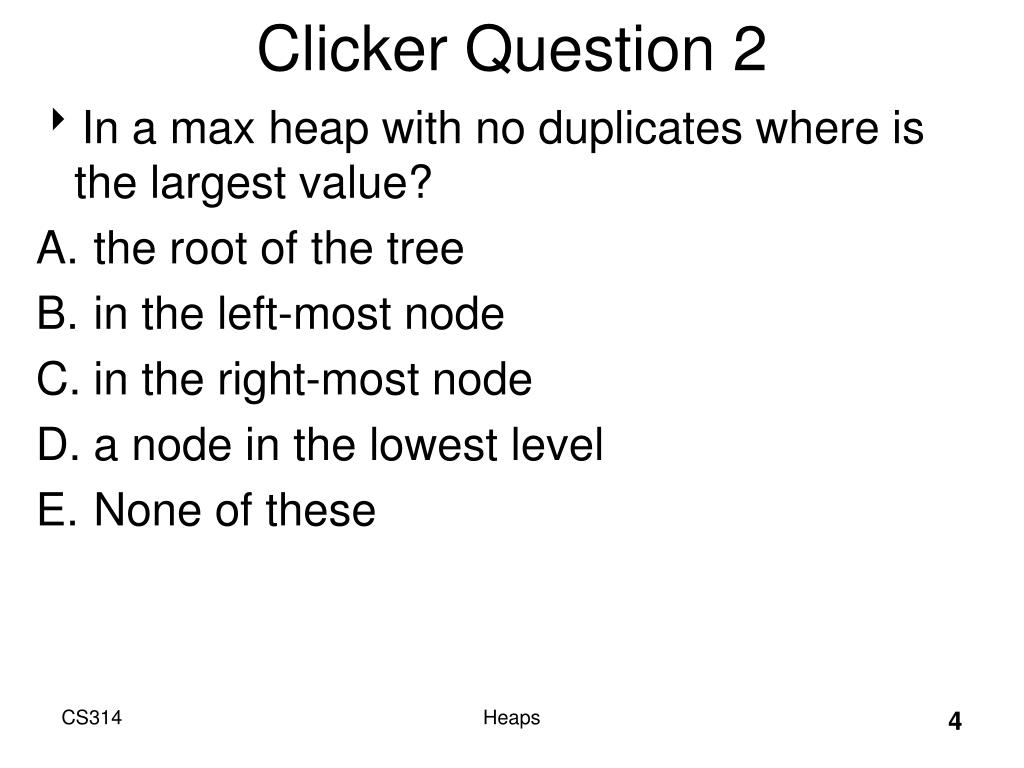 Clicker Question 2

‣ In a max heap with no duplicates where is the largest value?

A. the root of the tree
B. in the left-most node
C. in the right-most node
D. a node in the lowest level
E. None of these

CS314

Heaps

4